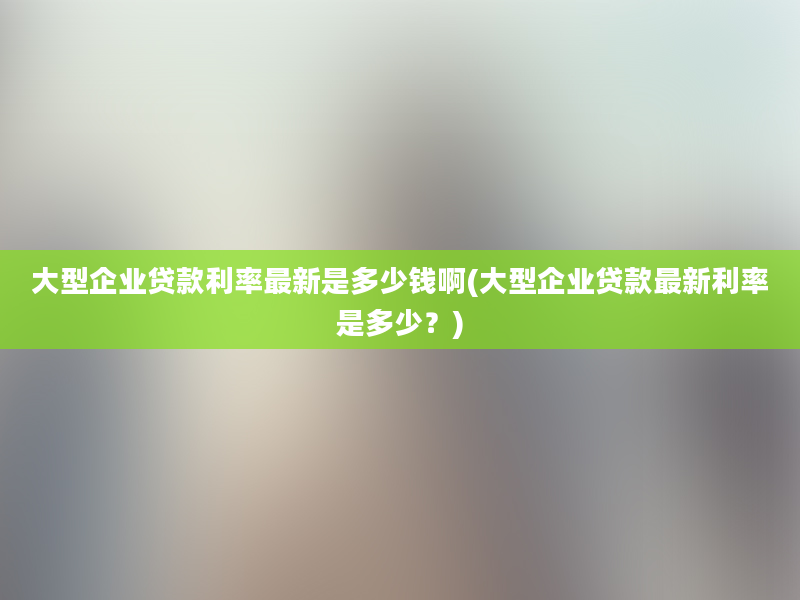 大型企业贷款利率最新是多少钱啊(大型企业贷款最新利率是多少？)